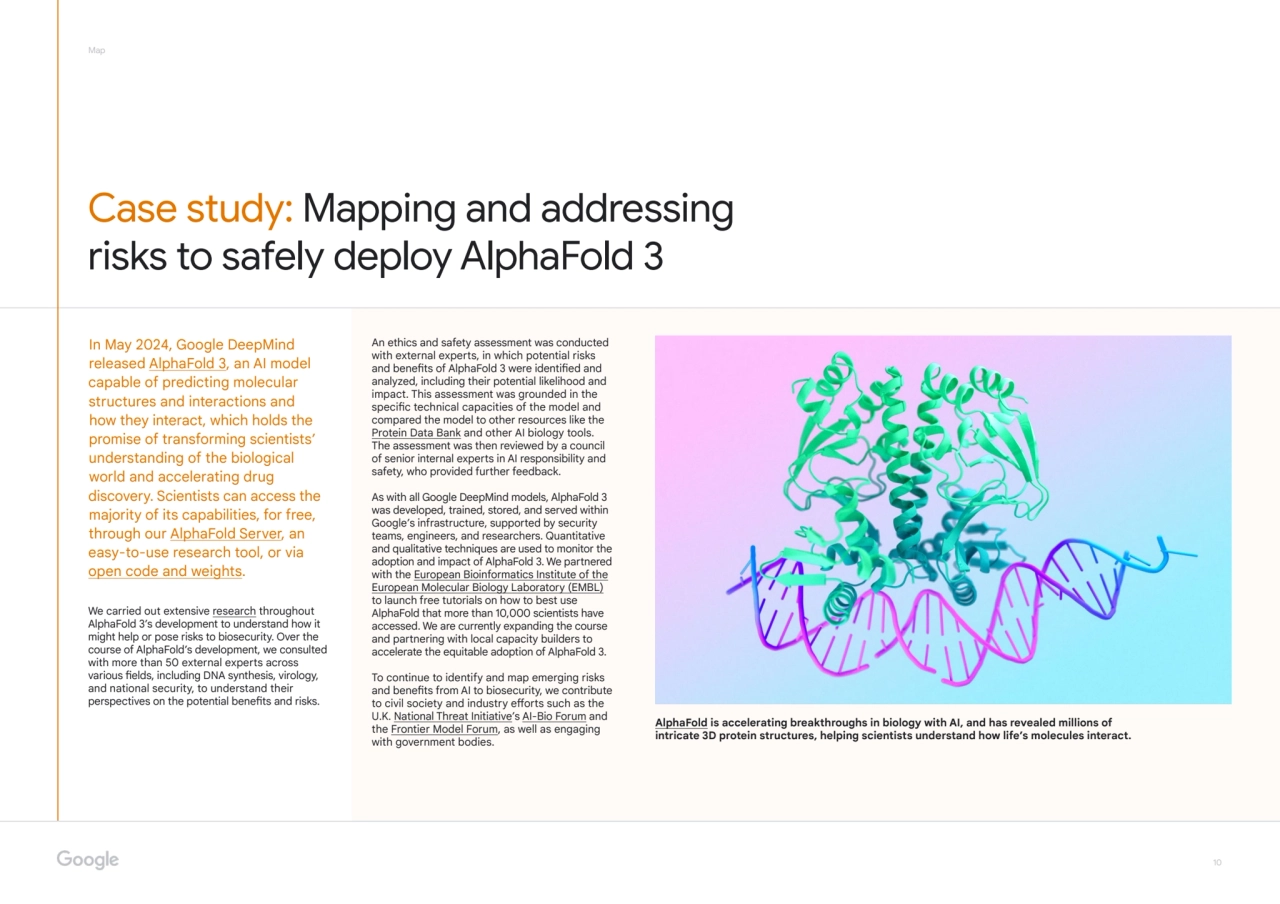 Map

Case study: Mapping and addressing risks to safely deploy AlphaFold 3

In May 2024, Google DeepMind released AlphaFold 3, an AI model capable of predicting molecular structures and interactions and how they interact, which holds the promise of transforming scientists' understanding of the biological world and accelerating drug discovery. Scientists can access the majority of its capabilities, for free, through our AlphaFold Server, an easy-to-use research tool, or via open code and weights.

We carried out extensive research throughout AlphaFold 3's development to understand how it might help or pose risks to biosecurity. Over the course of AlphaFold's development, we consulted with more than 50 external experts across various fields, including DNA synthesis, virology, and national security, to understand their perspectives on the potential benefits and risks.

An ethics and safety assessment was conducted with external experts, in which potential risks and benefits of AlphaFold 3 were identified and analyzed, including their potential likelihood and impact. This assessment was grounded in the specific technical capacities of the model and compared the model to other resources like the Protein Data Bank and other AI biology tools. The assessment was then reviewed by a council of senior internal experts in AI responsibility and safety, who provided further feedback.

As with all Google DeepMind models, AlphaFold 3 was developed, trained, stored, and served within Google's infrastructure, supported by security teams, engineers, and researchers. Quantitative and qualitative techniques are used to monitor the adoption and impact of AlphaFold 3. We partnered with the European Bioinformatics Institute of the European Molecular Biology Laboratory (EMBL) to launch free tutorials on how to best use AlphaFold that more than 10,000 scientists have accessed. We are currently expanding the course and partnering with local capacity builders to accelerate the equitable adoption of AlphaFold 3.

To continue to identify and map emerging risks and benefits from AI to biosecurity, we contribute to civil society and industry efforts such as the U.K. National Threat Initiative's AI-Bio Forum and the Frontier Model Forum, as well as engaging with government bodies.

AlphaFold is accelerating breakthroughs in biology with AI, and has revealed millions of intricate 3D protein structures, helping scientists understand how life's molecules interact.

Google

10